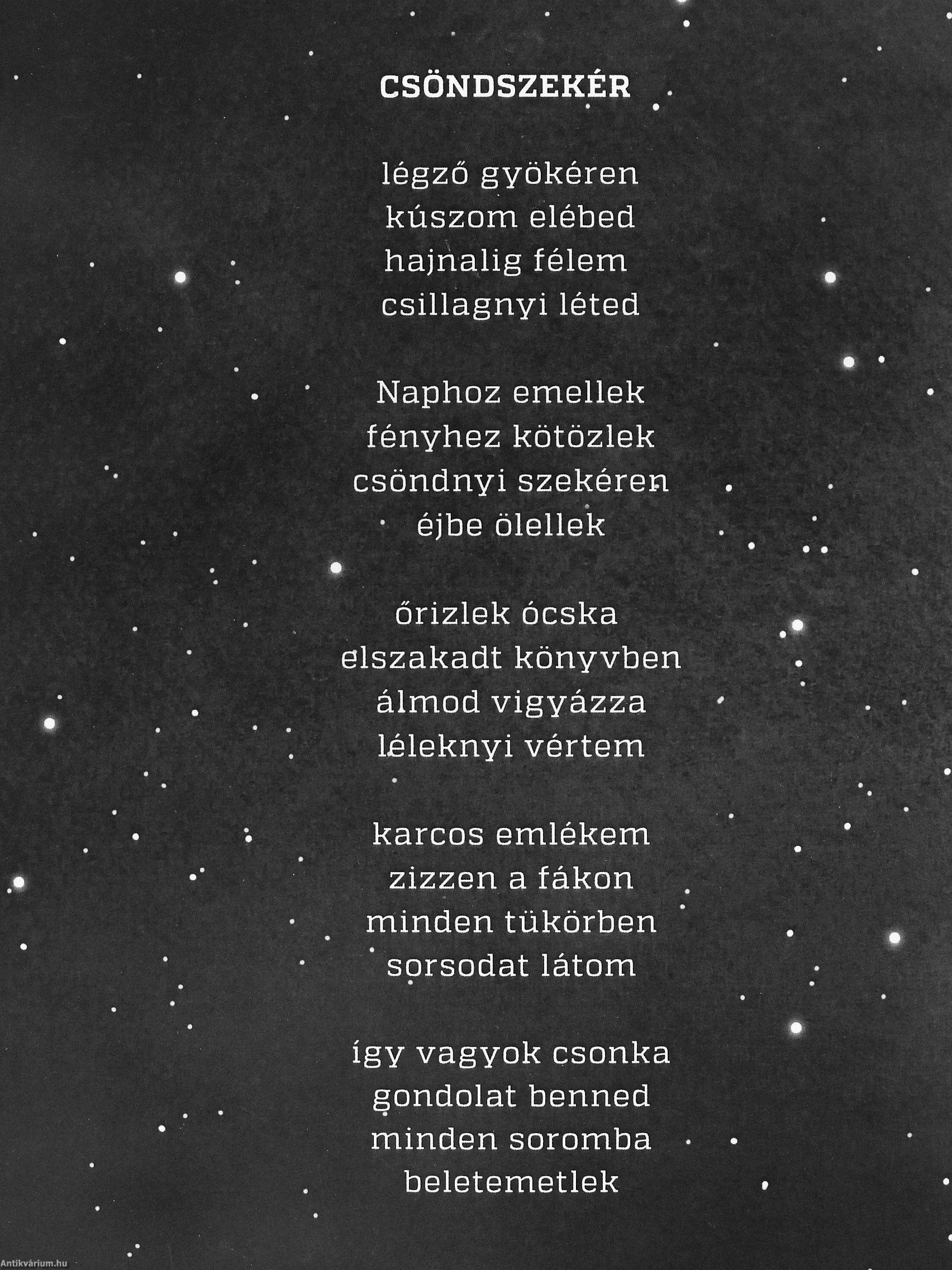 CSÖNDSZEKÉR

légző gyökéren
kúszom elébed
hajnalig félem
csillagnyi léted

Naphoz emellek
fényhez kötözlek
csöndnyi szekéren
éjbe ölellek

őrizlek ócska
elszakadt könyvben
álmod vigyázza
léleknyi vértem

karcos emlékem
zizzen a fákon
minden tükörben
sorsodat látom

így vagyok csonka
gondolat benned
minden soromba
beletemetlek

Antikvárium.hu